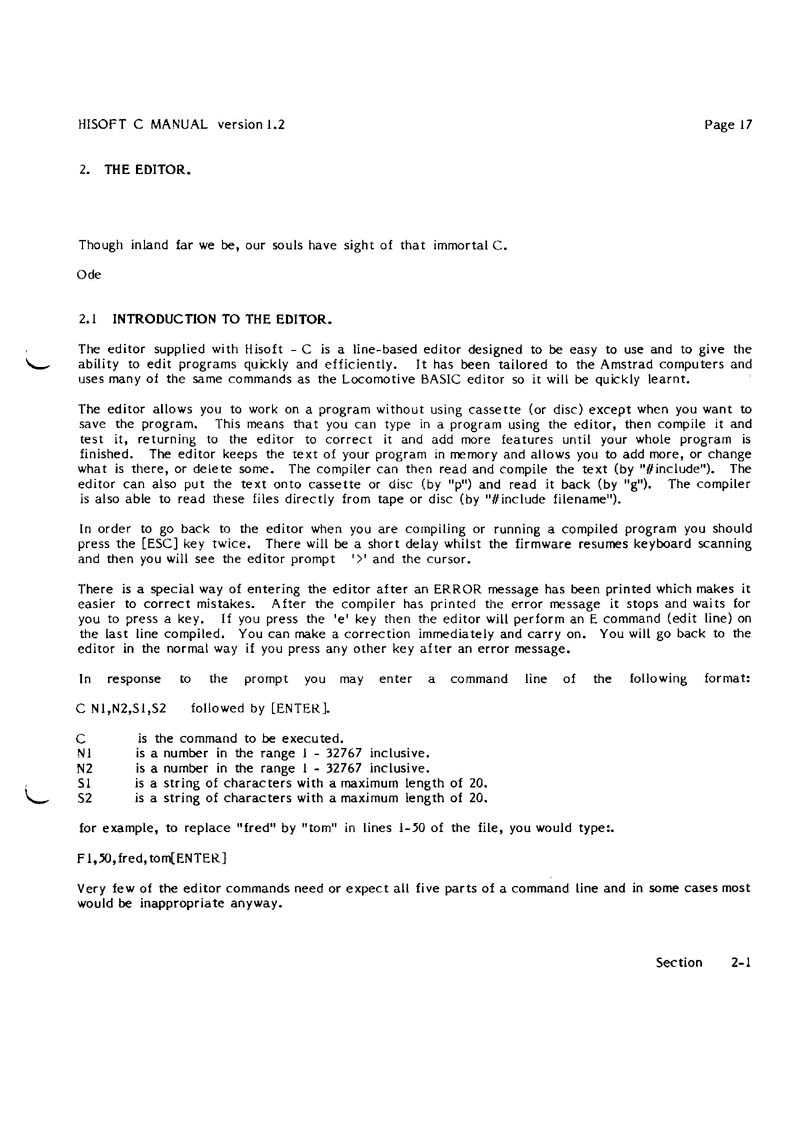 HISOFT C MANUAL version 1.2

Page 17

2. THE EDITOR.

Though inland far we be, our souls have sight of that immortal C.

Ode

2.1 INTRODUCTION TO THE EDITOR.

The editor supplied with Hisoft - C is a line-based editor designed to be easy to use and to give the ability to edit programs quickly and efficiently. It has been tailored to the Amstrad computers and uses many of the same commands as the Locomotive BASIC editor so it will be quickly learnt.

The editor allows you to work on a program without using cassette (or disc) except when you want to save the program. This means that you can type in a program using the editor, then compile it and test it, returning to the editor to correct it and add more features until your whole program is finished. The editor keeps the text of your program in memory and allows you to add more, or change what is there, or delete some. The compiler can then read and compile the text (by "#include"). The editor can also put the text onto cassette or disc (by "p") and read it back (by "g"). The compiler is also able to read these files directly from tape or disc (by "#include filename").

In order to go back to the editor when you are compiling or running a compiled program you should press the [ESC] key twice. There will be a short delay whilst the firmware resumes keyboard scanning and then you will see the editor prompt '>' and the cursor.

There is a special way of entering the editor after an ERROR message has been printed which makes it easier to correct mistakes. After the compiler has printed the error message it stops and waits for you to press a key. If you press the 'e' key then the editor will perform an E command (edit line) on the last line compiled. You can make a correction immediately and carry on. You will go back to the editor in the normal way if you press any other key after an error message.

In response to the prompt you may enter a command line of the following format:

C N1,N2,S1,S2 followed by [ENTER].

C is the command to be executed.
N1 is a number in the range 1 - 32767 inclusive.
N2 is a number in the range 1 - 32767 inclusive.
S1 is a string of characters with a maximum length of 20.
S2 is a string of characters with a maximum length of 20.

for example, to replace "fred" by "tom" in lines 1-50 of the file, you would type:.

F1,50,fred,tom[ENTER]

Very few of the editor commands need or expect all five parts of a command line and in some cases most would be inappropriate anyway.

Section 2-1